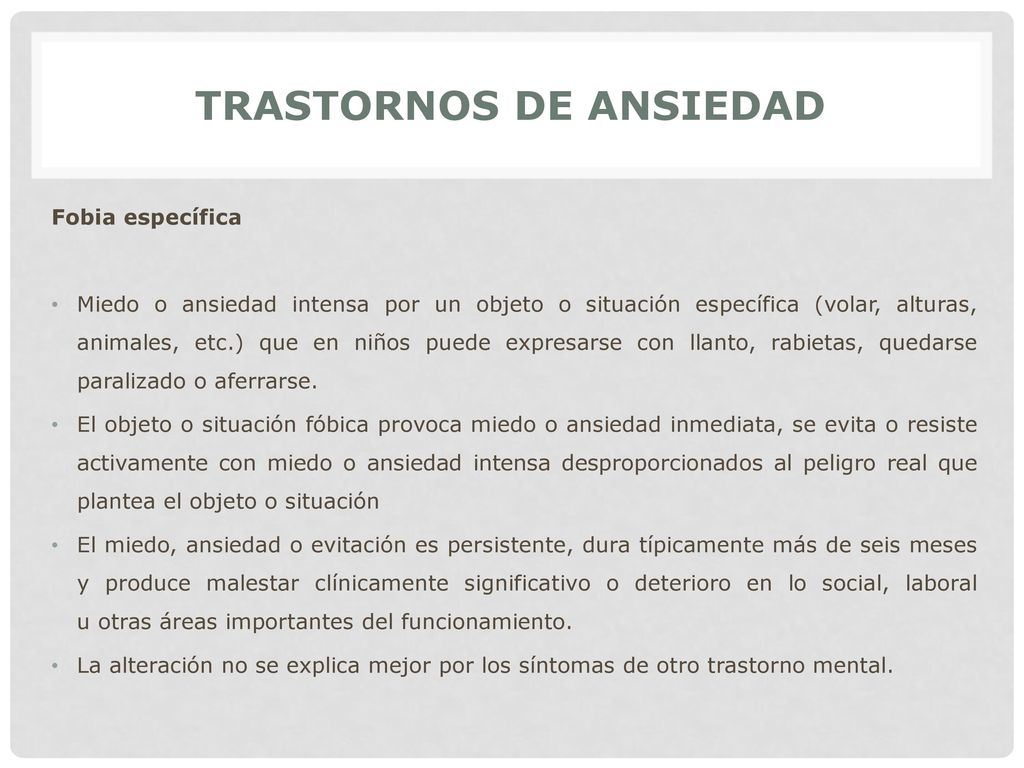 TRASTORNOS DE ANSIEDAD

Fobia específica

• Miedo o ansiedad intensa por un objeto o situación específica (volar, alturas, animales, etc.) que en niños puede expresarse con llanto, rabietas, quedarse paralizado o aferrarse.
• El objeto o situación fóbica provoca miedo o ansiedad inmediata, se evita o resiste activamente con miedo o ansiedad intensa desproporcionados al peligro real que plantea el objeto o situación
• El miedo, ansiedad o evitación es persistente, dura típicamente más de seis meses y produce malestar clínicamente significativo o deterioro en lo social, laboral u otras áreas importantes del funcionamiento.
• La alteración no se explica mejor por los síntomas de otro trastorno mental.